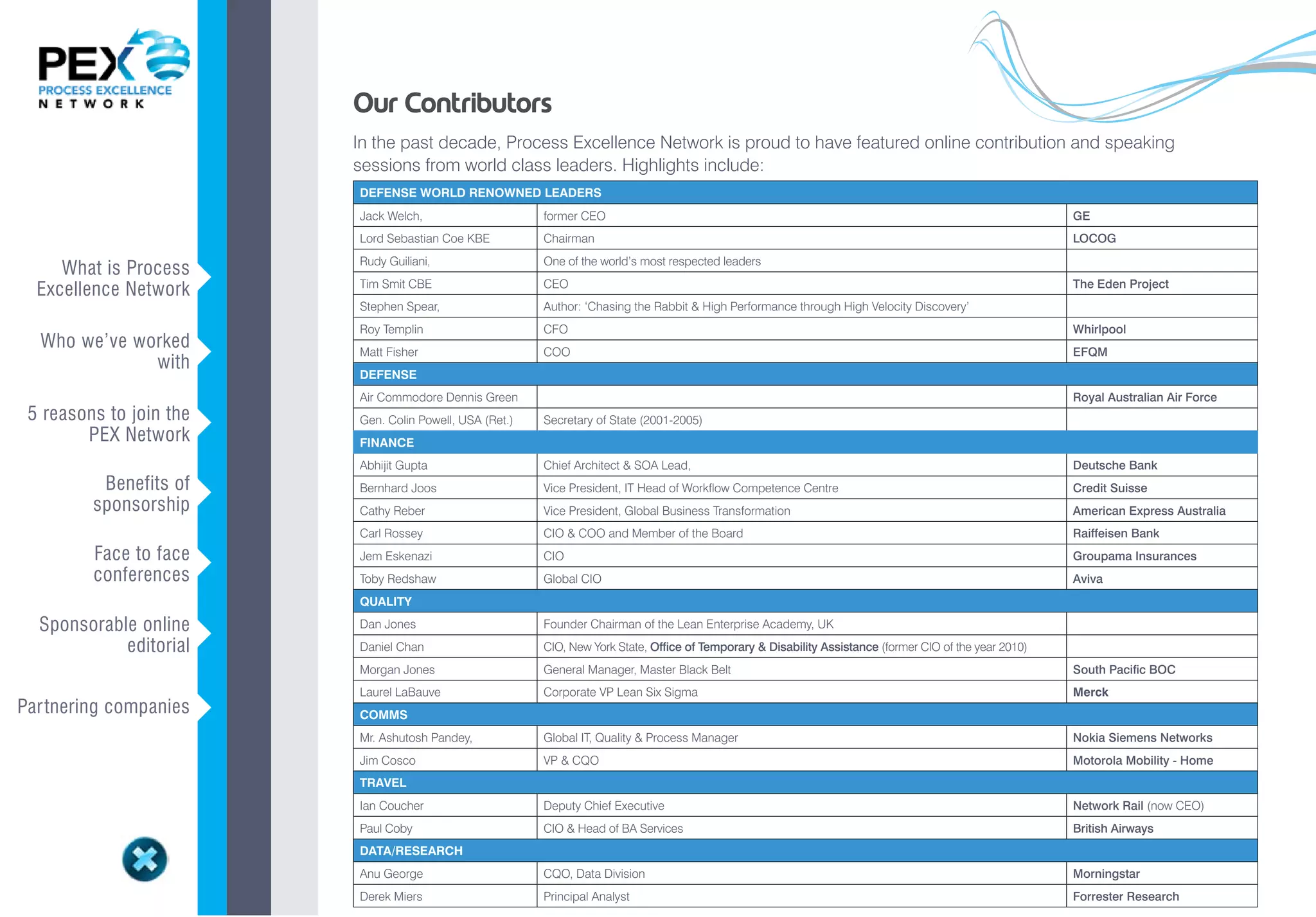 PEX PROCESS EXCELLENCE NETWORK

What is Process Excellence Network

Who we've worked with

5 reasons to join the PEX Network

Benefits of sponsorship

Face to face conferences

Sponsorable online editorial

Partnering companies

Our Contributors

In the past decade, Process Excellence Network is proud to have featured online contribution and speaking sessions from world class leaders. Highlights include:

| DEFENSE WORLD RENOWNED LEADERS | | |
|---|---|---|
| Jack Welch, | former CEO | GE |
| Lord Sebastian Coe KBE | Chairman | LOCOG |
| Rudy Guiliani, | One of the world's most respected leaders | |
| Tim Smit CBE | CEO | The Eden Project |
| Stephen Spear, | Author: 'Chasing the Rabbit & High Performance through High Velocity Discovery' | |
| Roy Templin | CFO | Whirlpool |
| Matt Fisher | COO | EFQM |
| DEFENSE | | |
| Air Commodore Dennis Green | | Royal Australian Air Force |
| Gen. Colin Powell, USA (Ret.) | Secretary of State (2001-2005) | |
| FINANCE | | |
| Abhijit Gupta | Chief Architect & SOA Lead, | Deutsche Bank |
| Bernhard Joos | Vice President, IT Head of Workflow Competence Centre | Credit Suisse |
| Cathy Reber | Vice President, Global Business Transformation | American Express Australia |
| Carl Rossey | CIO & COO and Member of the Board | Raiffeisen Bank |
| Jem Eskenazi | CIO | Groupama Insurances |
| Toby Redshaw | Global CIO | Aviva |
| QUALITY | | |
| Dan Jones | Founder Chairman of the Lean Enterprise Academy, UK | |
| Daniel Chan | CIO, New York State, Office of Temporary & Disability Assistance (former CIO of the year 2010) | |
| Morgan Jones | General Manager, Master Black Belt | South Pacific BOC |
| Laurel LaBauve | Corporate VP Lean Six Sigma | Merck |
| COMMS | | |
| Mr. Ashutosh Pandey, | Global IT, Quality & Process Manager | Nokia Siemens Networks |
| Jim Cosco | VP & CQO | Motorola Mobility - Home |
| TRAVEL | | |
| Ian Coucher | Deputy Chief Executive | Network Rail (now CEO) |
| Paul Coby | CIO & Head of BA Services | British Airways |
| DATA/RESEARCH | | |
| Anu George | CQO, Data Division | Morningstar |
| Derek Miers | Principal Analyst | Forrester Research |